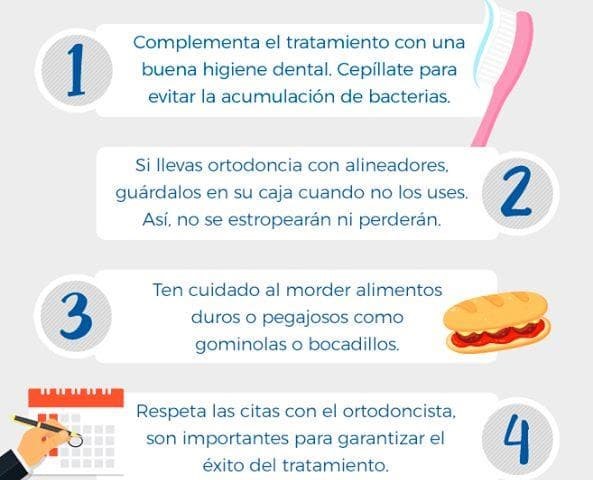 1
Complementa el tratamiento con una buena higiene dental. Cepíllate para evitar la acumulación de bacterias.

Si llevas ortodoncia con alineadores, guárdalos en su caja cuando no los uses. Así, no se estropearán ni perderán.
2

3
Ten cuidado al morder alimentos duros o pegajosos como gominolas o bocadillos.

Respeta las citas con el ortodoncista, son importantes para garantizar el éxito del tratamiento.
4